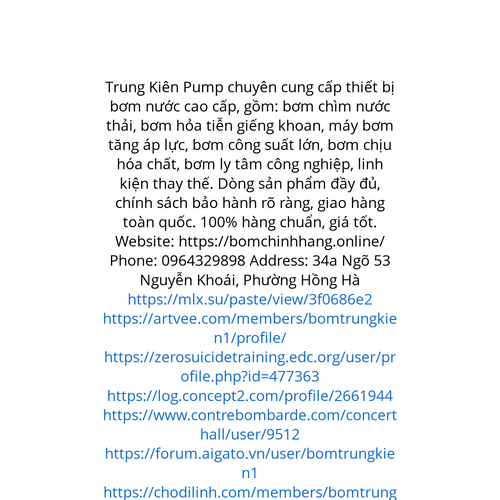 Trung Kiên Pump chuyên cung cấp thiết bị bơm nước cao cấp, gồm: bơm chìm nước thải, bơm hỏa tiễn giếng khoan, máy bơm tăng áp lực, bơm công suất lớn, bơm chịu hóa chất, bơm ly tâm công nghiệp, linh kiện thay thế. Dòng sản phẩm đầy đủ, chính sách bảo hành rõ ràng, giao hàng toàn quốc. 100% hàng chuẩn, giá tốt. Website: https://bomchinhhang.online/ Phone: 0964329898 Address: 34a Ngõ 53 Nguyễn Khoái, Phường Hồng Hà
https://mlx.su/paste/view/3f0686e2
https://artvee.com/members/bomtrungkien1/profile/
https://zerosuicidetraining.edc.org/user/profile.php?id=477363
https://log.concept2.com/profile/2661944
https://www.contrebombarde.com/concerthall/user/9512
https://forum.aigato.vn/user/bomtrungkien1
https://chodilinh.com/members/bomtrung